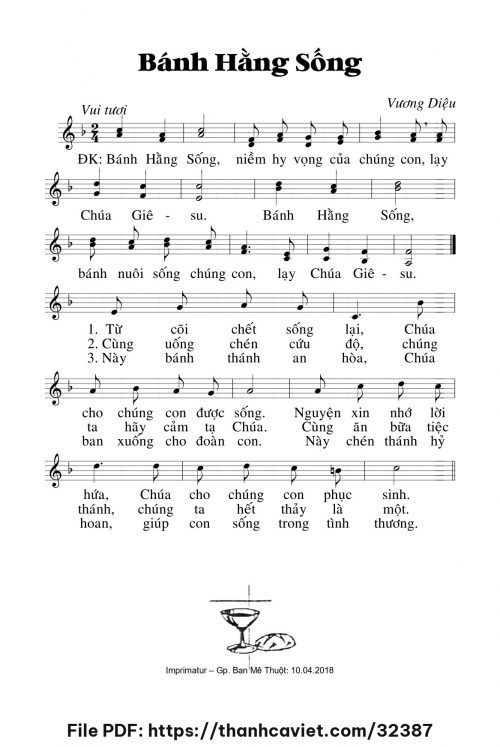 Bánh Hằng Sống

Vui tươi

Vương Diệu

ĐK: Bánh Hằng Sống, niềm hy vọng của chúng con, lạy Chúa Giê - su. Bánh Hằng Sống, bánh nuôi sống chúng con, lạy Chúa Giê - su.

1. Từ cõi chết sống lại, Chúa cho chúng con được sống. Nguyện xin nhớ lời hứa, Chúa cho chúng con phục sinh.

2. Cùng uống chén cứu độ, chúng ta hãy cảm tạ Chúa. Cùng ăn bữa tiệc thánh, chúng ta hết thảy là một.

3. Này bánh thánh an hòa, Chúa ban xuống cho đoàn con. Này chén thánh hỷ hoan, giúp con sống trong tình thương.

Imprimatur – Gp. Ban Mê Thuột: 10.04.2018

File PDF: https://thanhcaviet.com/32387